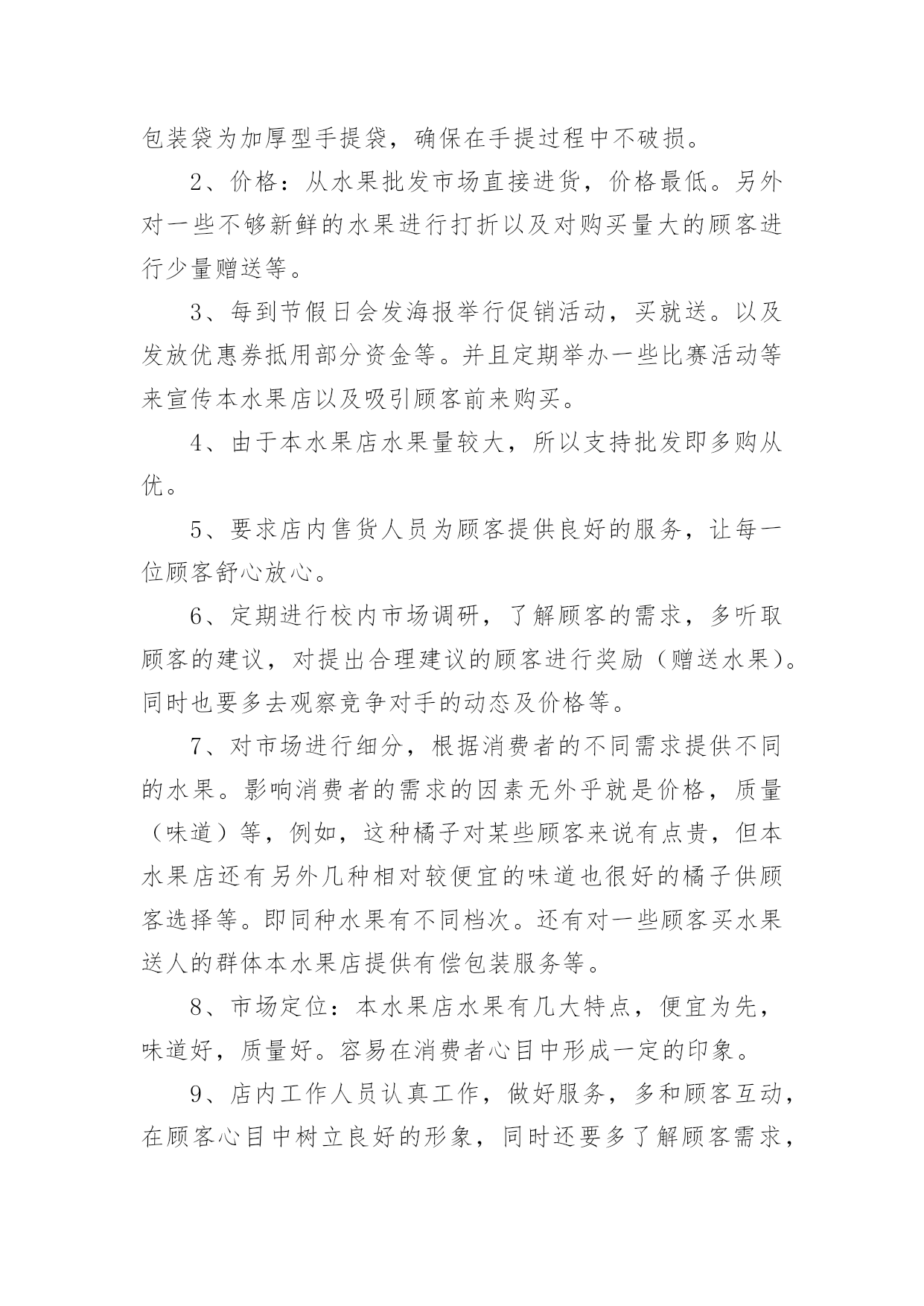 包装袋为加厚型手提袋，确保在手提过程中不破损。

2、价格：从水果批发市场直接进货，价格最低。另外对一些不够新鲜的水果进行打折以及对购买量大的顾客进行少量赠送等。

3、每到节假日会发海报举行促销活动，买就送。以及发放优惠券抵用部分资金等。并且定期举办一些比赛活动等来宣传本水果店以及吸引顾客前来购买。

4、由于本水果店水果量较大，所以支持批发即多购从优。

5、要求店内售货人员为顾客提供良好的服务，让每一位顾客舒心放心。

6、定期进行校内市场调研，了解顾客的需求，多听取顾客的建议，对提出合理建议的顾客进行奖励（赠送水果）。同时也要多去观察竞争对手的动态及价格等。

7、对市场进行细分，根据消费者的不同需求提供不同的水果。影响消费者的需求的因素无外乎就是价格，质量（味道）等，例如，这种橘子对某些顾客来说有点贵，但本水果店还有另外几种相对较便宜的味道也很好的橘子供顾客选择等。即同种水果有不同档次。还有对一些顾客买水果送人的群体本水果店提供有偿包装服务等。

8、市场定位：本水果店水果有几大特点，便宜为先，味道好，质量好。容易在消费者心目中形成一定的印象。

9、店内工作人员认真工作，做好服务，多和顾客互动，在顾客心目中树立良好的形象，同时还要多了解顾客需求，